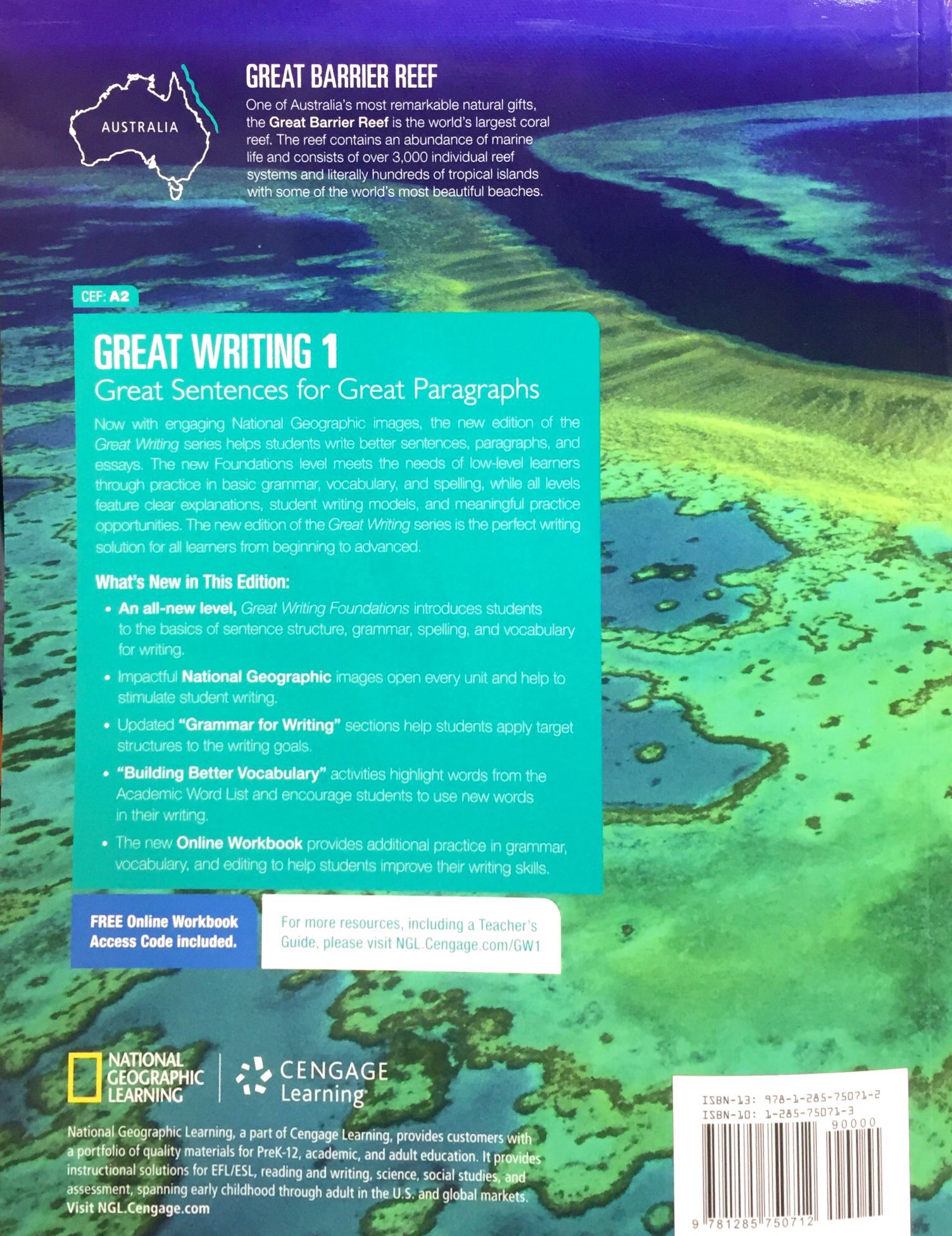 AUSTRALIA

GREAT BARRIER REEF

One of Australia's most remarkable natural gifts, the Great Barrier Reef is the world's largest coral reef. The reef contains an abundance of marine life and consists of over 3,000 individual reef systems and literally hundreds of tropical islands with some of the world's most beautiful beaches.

CEF: A2

GREAT WRITING 1

Great Sentences for Great Paragraphs

Now with engaging National Geographic images, the new edition of the Great Writing series helps students write better sentences, paragraphs, and essays. The new Foundations level meets the needs of low-level learners through practice in basic grammar, vocabulary, and spelling, while all levels feature clear explanations, student writing models, and meaningful practice opportunities. The new edition of the Great Writing series is the perfect writing solution for all learners from beginning to advanced.

What's New in This Edition:

• An all-new level, Great Writing Foundations introduces students to the basics of sentence structure, grammar, spelling, and vocabulary for writing.

• Impactful National Geographic images open every unit and help to stimulate student writing.

• Updated "Grammar for Writing" sections help students apply target structures to the writing goals.

• "Building Better Vocabulary" activities highlight words from the Academic Word List and encourage students to use new words in their writing.

• The new Online Workbook provides additional practice in grammar, vocabulary, and editing to help students improve their writing skills.

FREE Online Workbook Access Code included.

For more resources, including a Teacher's Guide, please visit NGL.Cengage.com/GW1

NATIONAL GEOGRAPHIC LEARNING

CENGAGE Learning

National Geographic Learning, a part of Cengage Learning, provides customers with a portfolio of quality materials for PreK-12, academic, and adult education. It provides instructional solutions for EFL/ESL, reading and writing, science, social studies, and assessment, spanning early childhood through adult in the U.S. and global markets. Visit NGL.Cengage.com

ISBN-13: 978-1-285-75071-2
ISBN-10: 1-285-75071-3
90000
9 781285 750712